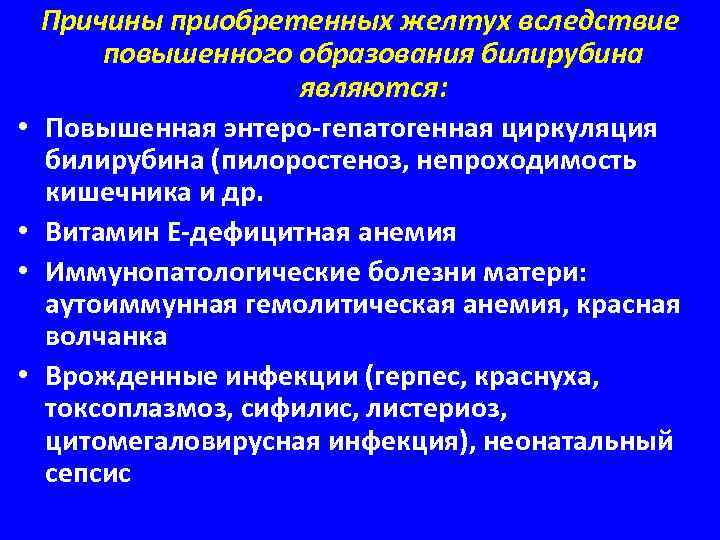 Причины приобретенных желтух вследствие повышенного образования билирубина являются:

• Повышенная энтеро-гепатогенная циркуляция билирубина (пилоростеноз, непроходимость кишечника и др.

• Витамин Е-дефицитная анемия

• Иммунопатологические болезни матери: аутоиммунная гемолитическая анемия, красная волчанка

• Врожденные инфекции (герпес, краснуха, токсоплазмоз, сифилис, листериоз, цитомегаловирусная инфекция), неонатальный сепсис